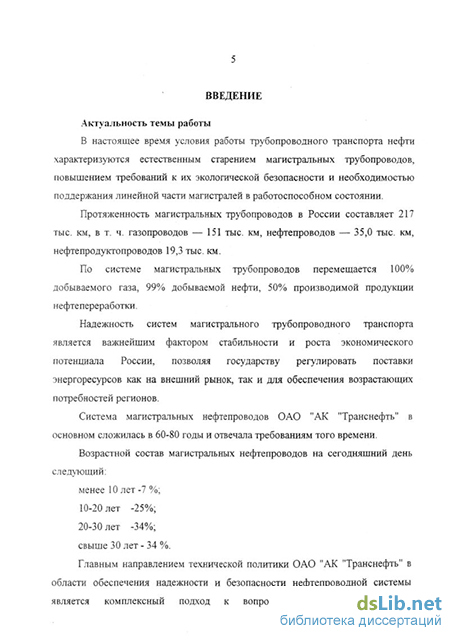 5

ВВЕДЕНИЕ

Актуальность темы работы

В настоящее время условия работы трубопроводного транспорта нефти характеризуются естественным старением магистральных трубопроводов, повышением требований к их экологической безопасности и необходимостью поддержания линейной части магистралей в работоспособном состоянии.

Протяженность магистральных трубопроводов в России составляет 217 тыс. км, в т. ч. газопроводов — 151 тыс. км, нефтепроводов — 35,0 тыс. км, нефтепродуктопроводов 19,3 тыс. км.

По системе магистральных трубопроводов перемещается 100% добываемого газа, 99% добываемой нефти, 50% производимой продукции нефтепереработки.

Надежность систем магистрального трубопроводного транспорта является важнейшим фактором стабильности и роста экономического потенциала России, позволяя государству регулировать поставки энергоресурсов как на внешний рынок, так и для обеспечения возрастающих потребностей регионов.

Система магистральных нефтепроводов ОАО "АК "Транснефть" в основном сложилась в 60-80 годы и отвечала требованиям того времени.

Возрастной состав магистральных нефтепроводов на сегодняшний день следующий:

менее 10 лет -7 %;

10-20 лет -25%;

20-30 лет -34%;

свыше 30 лет - 34 %.

Главным направлением технической политики ОАО "АК "Транснефть" в области обеспечения надежности и безопасности нефтепроводной системы является комплексный подход к вопро

dsLib.net
библиотека диссертаций